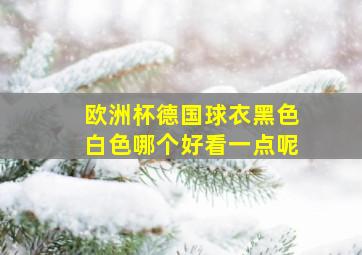 欧洲杯德国球衣黑色白色哪个好看一点呢